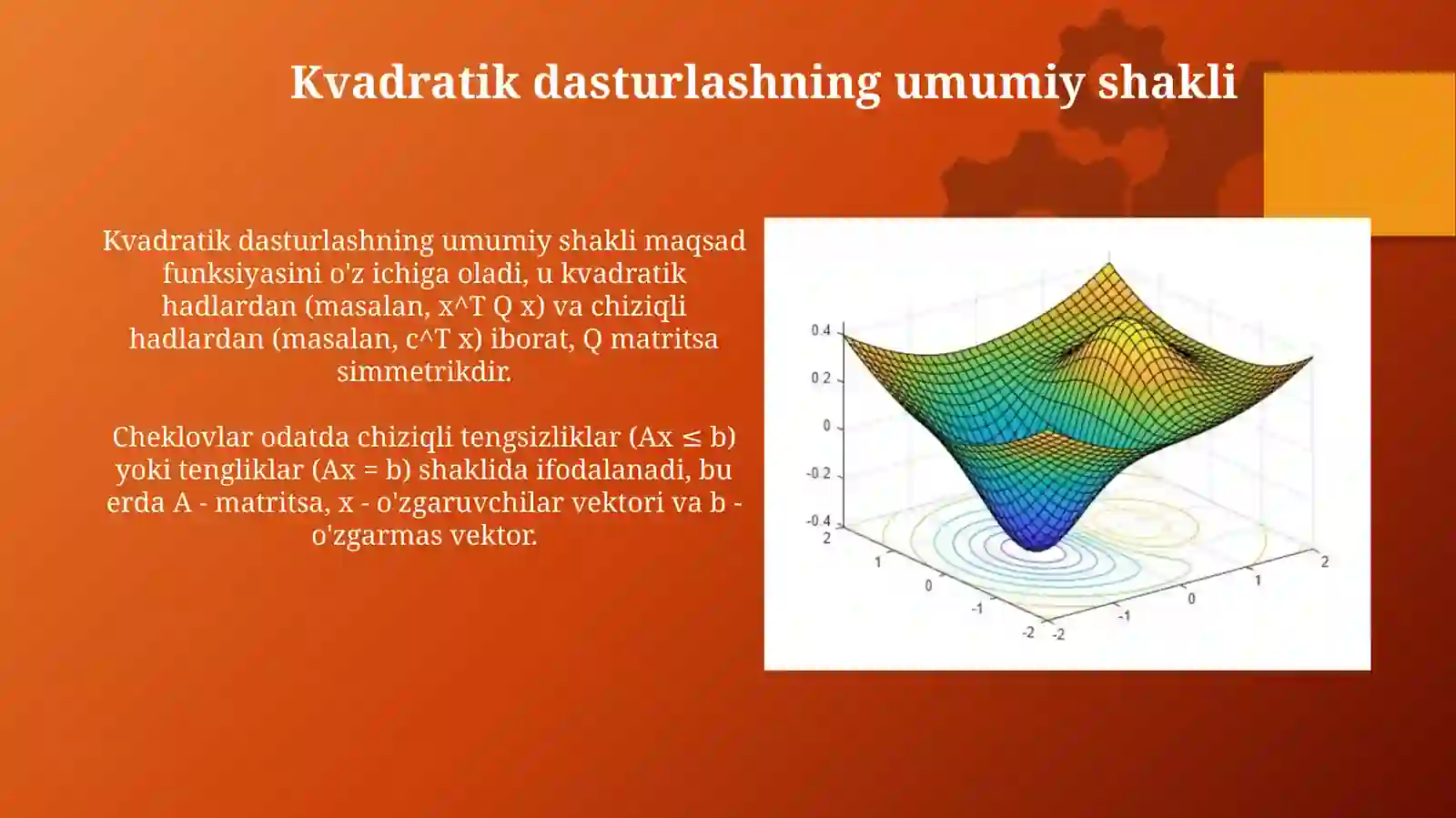 Kvadratik dasturlashning umumiy shakli

Kvadratik dasturlashning umumiy shakli maqsad funksiyasini o'z ichiga oladi, u kvadratik hadlardan (masalan, x^T Q x) va chiziqli hadlardan (masalan, c^T x) iborat, Q matritsa simmetrikdir.

Cheklovlar odatda chiziqli tengsizliklar (Ax ≤ b) yoki tengliklar (Ax = b) shaklida ifodalanadi, bu erda A - matritsa, x - o'zgaruvchilar vektori va b - o'zgarmas vektor.

0.4
0.2
0
-0.2
-0.4
2
1
0
-1
-2
-2
-1
0
1
2